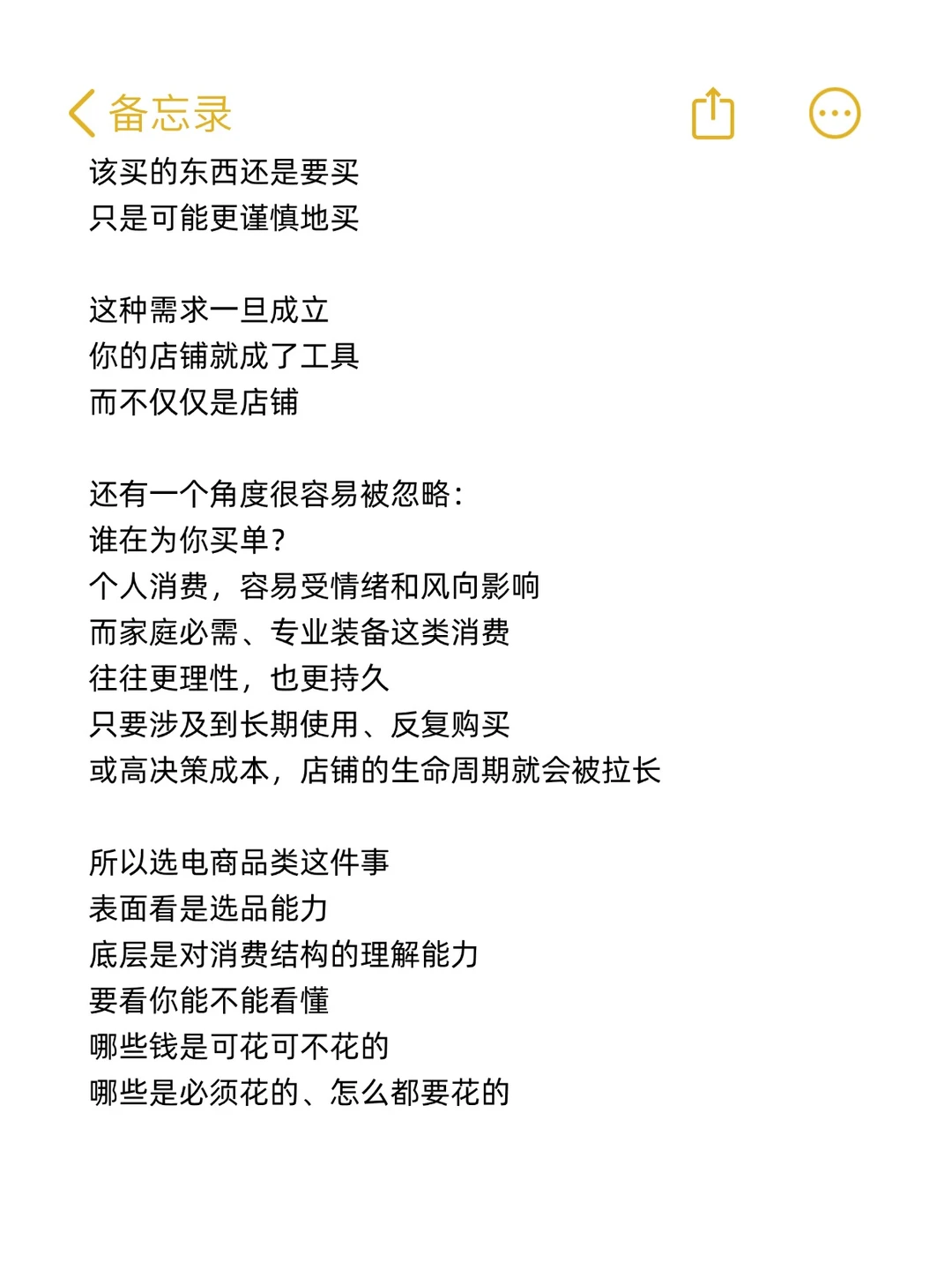 备忘录

该买的东西还是要买
只是可能更谨慎地买

这种需求一旦成立
你的店铺就成了工具
而不仅仅是店铺

还有一个角度很容易被忽略：
谁在为你买单？
个人消费，容易受情绪和风向影响
而家庭必需、专业装备这类消费
往往更理性，也更持久
只要涉及到长期使用、反复购买
或高决策成本，店铺的生命周期就会被拉长

所以选电商品类这件事
表面看是选品能力
底层是对消费结构的理解能力
要看你能不能看懂
哪些钱是可花可不花的
哪些是必须花的、怎么都要花的